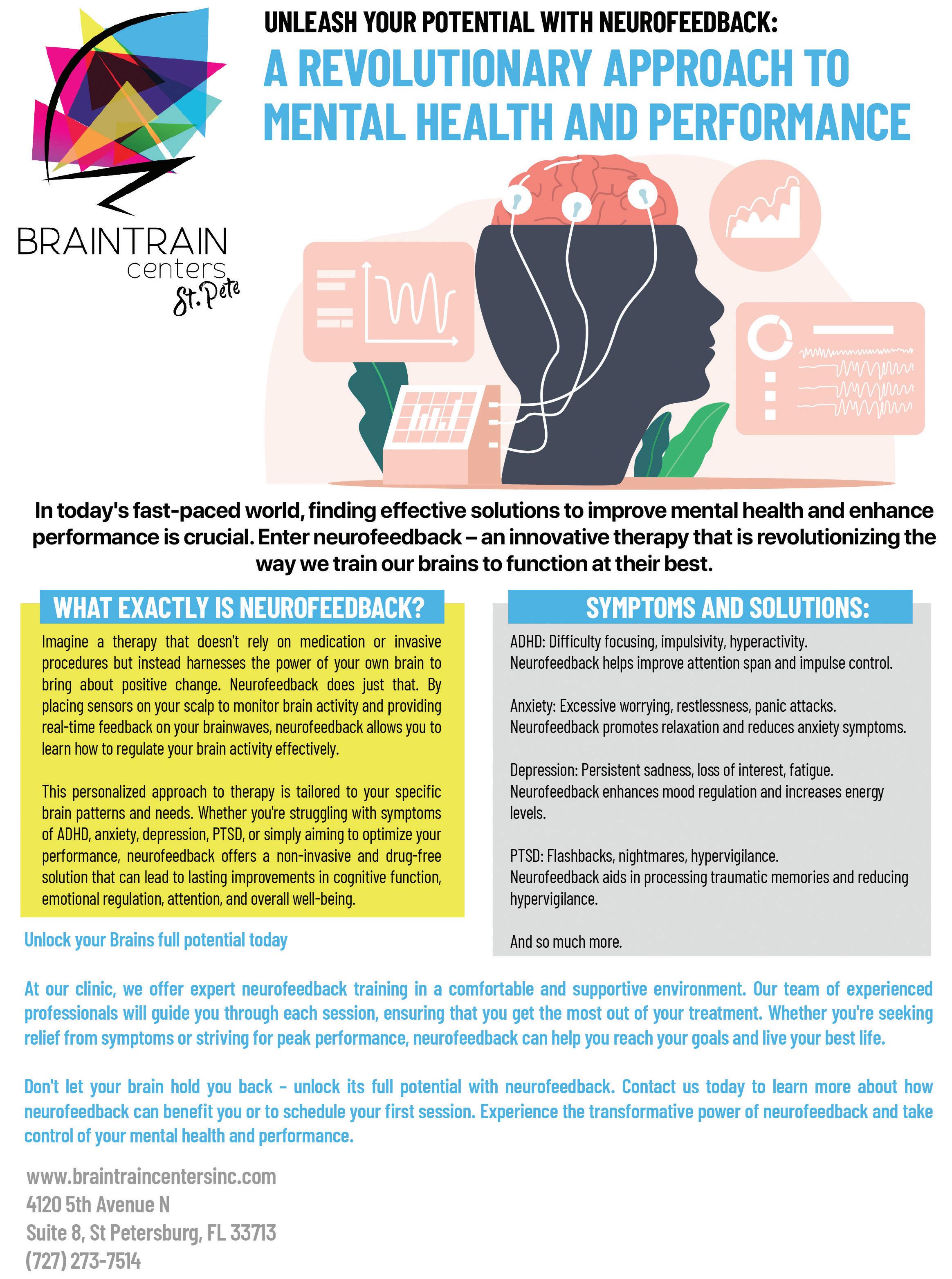 BRAINTRAIN
centers
St. Pete

UNLEASH YOUR POTENTIAL WITH NEUROFEEDBACK:

A REVOLUTIONARY APPROACH TO MENTAL HEALTH AND PERFORMANCE

In today's fast-paced world, finding effective solutions to improve mental health and enhance performance is crucial. Enter neurofeedback – an innovative therapy that is revolutionizing the way we train our brains to function at their best.

WHAT EXACTLY IS NEUROFEEDBACK?

Imagine a therapy that doesn't rely on medication or invasive procedures but instead harnesses the power of your own brain to bring about positive change. Neurofeedback does just that. By placing sensors on your scalp to monitor brain activity and providing real-time feedback on your brainwaves, neurofeedback allows you to learn how to regulate your brain activity effectively.

This personalized approach to therapy is tailored to your specific brain patterns and needs. Whether you're struggling with symptoms of ADHD, anxiety, depression, PTSD, or simply aiming to optimize your performance, neurofeedback offers a non-invasive and drug-free solution that can lead to lasting improvements in cognitive function, emotional regulation, attention, and overall well-being.

Unlock your Brains full potential today

SYMPTOMS AND SOLUTIONS:

ADHD: Difficulty focusing, impulsivity, hyperactivity.
Neurofeedback helps improve attention span and impulse control.

Anxiety: Excessive worrying, restlessness, panic attacks.
Neurofeedback promotes relaxation and reduces anxiety symptoms.

Depression: Persistent sadness, loss of interest, fatigue.
Neurofeedback enhances mood regulation and increases energy levels.

PTSD: Flashbacks, nightmares, hypervigilance.
Neurofeedback aids in processing traumatic memories and reducing hypervigilance.

And so much more.

At our clinic, we offer expert neurofeedback training in a comfortable and supportive environment. Our team of experienced professionals will guide you through each session, ensuring that you get the most out of your treatment. Whether you're seeking relief from symptoms or striving for peak performance, neurofeedback can help you reach your goals and live your best life.

Don't let your brain hold you back - unlock its full potential with neurofeedback. Contact us today to learn more about how neurofeedback can benefit you or to schedule your first session. Experience the transformative power of neurofeedback and take control of your mental health and performance.

www.braintraincentersinc.com
4120 5th Avenue N
Suite 8, St Petersburg, FL 33713
(727) 273-7514